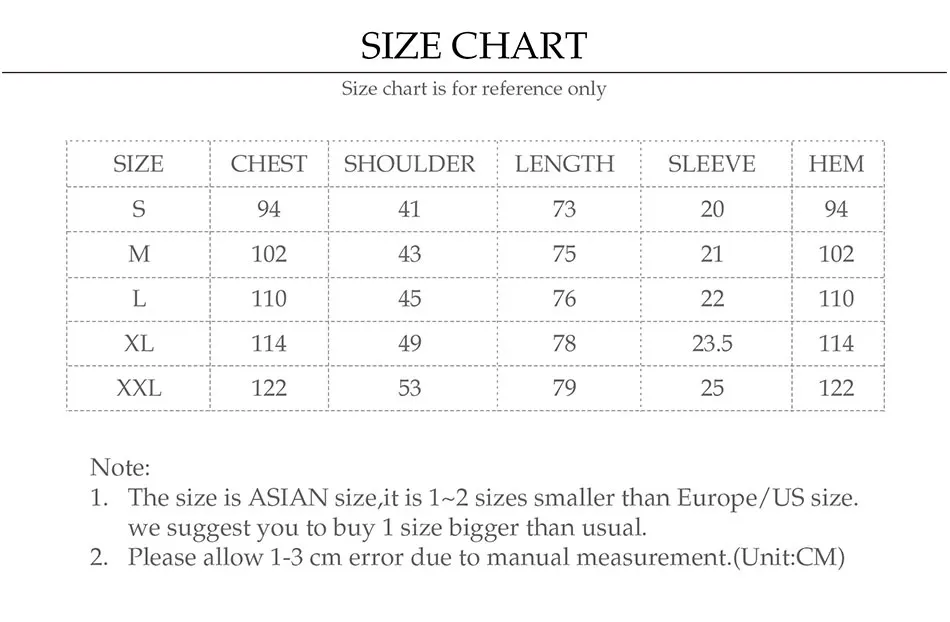 SIZE CHART

Size chart is for reference only

| SIZE | CHEST | SHOULDER | LENGTH | SLEEVE | HEM |
|---|---|---|---|---|---|
| S | 94 | 41 | 73 | 20 | 94 |
| M | 102 | 43 | 75 | 21 | 102 |
| L | 110 | 45 | 76 | 22 | 110 |
| XL | 114 | 49 | 78 | 23.5 | 114 |
| XXL | 122 | 53 | 79 | 25 | 122 |

Note:
1. The size is ASIAN size,it is 1~2 sizes smaller than Europe/US size. we suggest you to buy 1 size bigger than usual.
2. Please allow 1-3 cm error due to manual measurement.(Unit:CM)